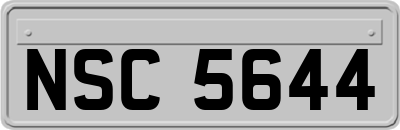 NSC 5644